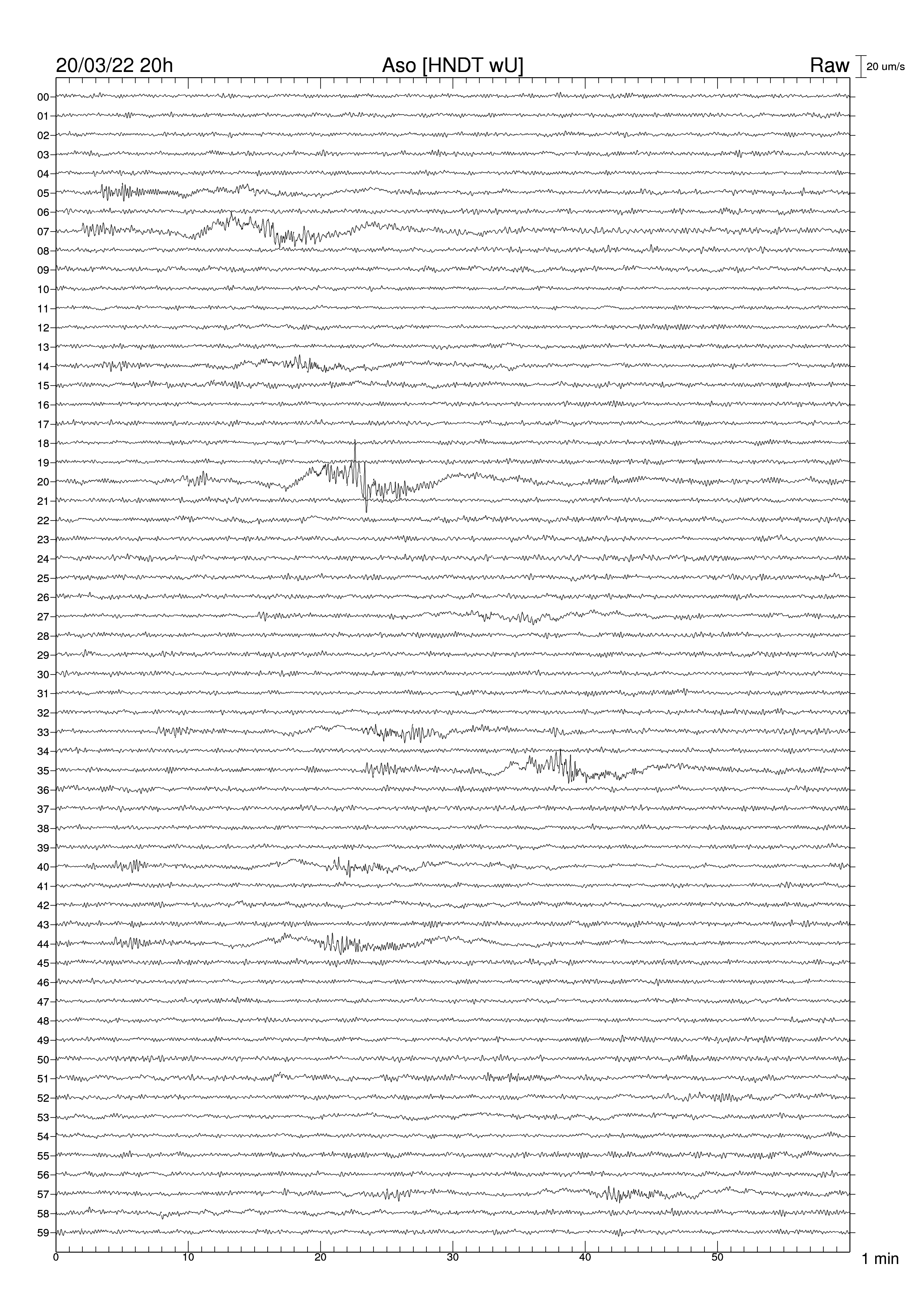 20/03/22 20h

Aso [HNDT wU]

Raw

20 um/s

00
01
02
03
04
05
06
07
08
09
10
11
12
13
14
15
16
17
18
19
20
21
22
23
24
25
26
27
28
29
30
31
32
33
34
35
36
37
38
39
40
41
42
43
44
45
46
47
48
49
50
51
52
53
54
55
56
57
58
59

0
10
20
30
40
50

1 min